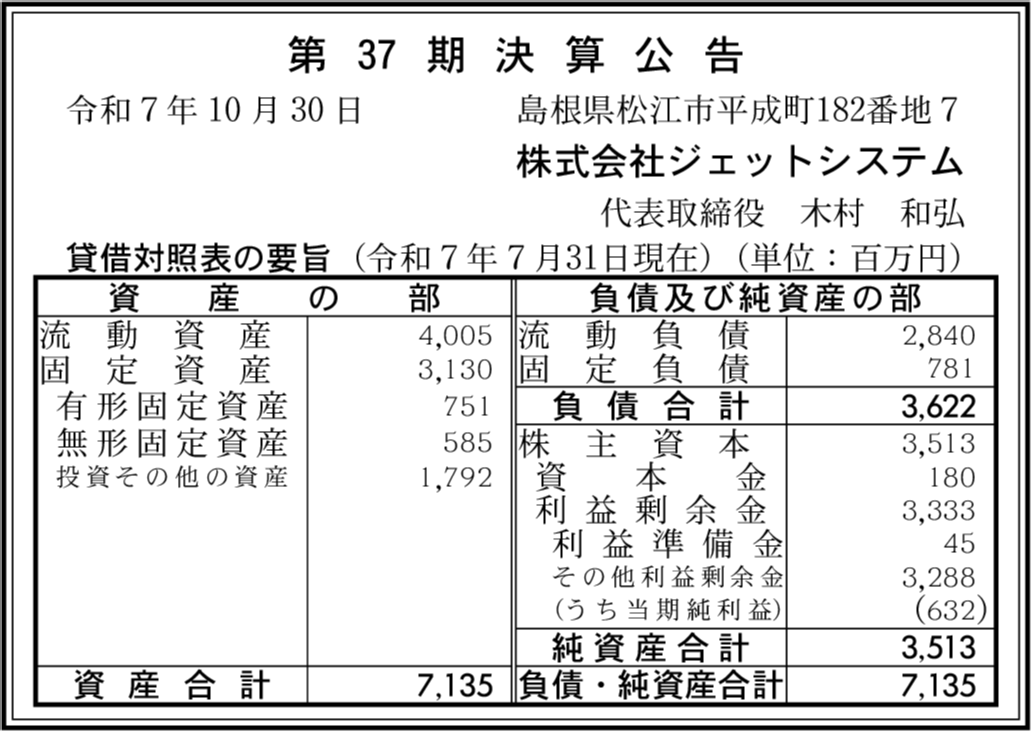 第37期決算公告

令和7年10月30日 島根県松江市平成町182番地7
株式会社ジェットシステム
代表取締役 木村 和弘

貸借対照表の要旨（令和7年7月31日現在）（単位：百万円）

| 資産の部 | | 負債及び純資産の部 | |
|---|---|---|---|
| 流動資産 | 4,005 | 流動負債 | 2,840 |
| 固定資産 | 3,130 | 固定負債 | 781 |
| 有形固定資産 | 751 | 負債合計 | 3,622 |
| 無形固定資産 | 585 | 株主資本 | 3,513 |
| 投資その他の資産 | 1,792 | 資本金 | 180 |
| | | 利益剰余金 | 3,333 |
| | | 利益準備金 | 45 |
| | | その他利益剰余金 | 3,288 |
| | | （うち当期純利益） | (632) |
| | | 純資産合計 | 3,513 |
| 資産合計 | 7,135 | 負債・純資産合計 | 7,135 |